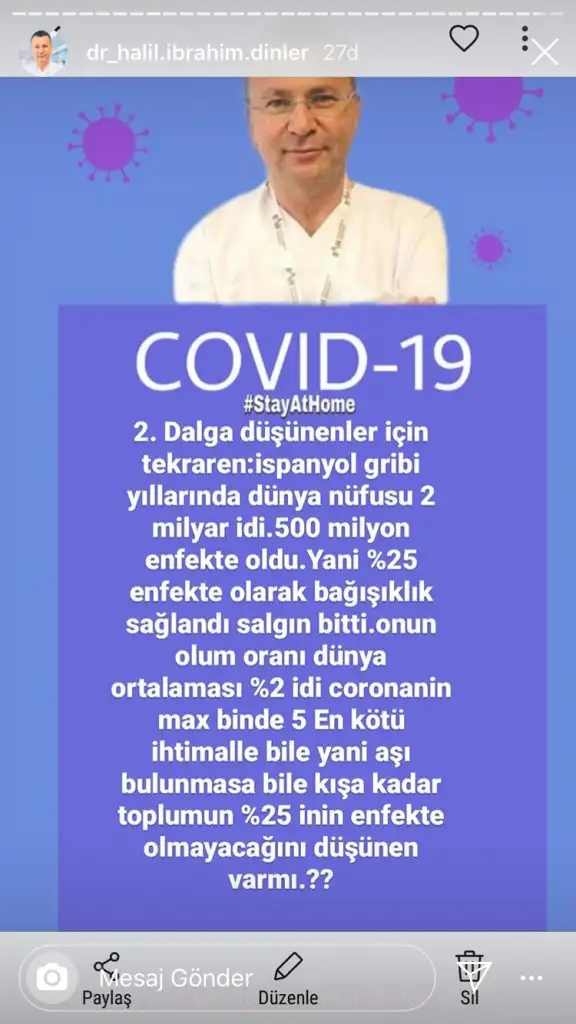 dr_halil.ibrahim.dinler 27d

COVID-19

#StayAtHome

2. Dalga düşünenler için tekraren:ispanyol gribi yıllarında dünya nüfusu 2 milyar idi.500 milyon enfekte oldu.Yani %25 enfekte olarak bağışıklık sağlandı salgın bitti.onun olum oranı dünya ortalaması %2 idi coronanin max binde 5 En kötü ihtimalle bile yani aşı bulunmasa bile kışa kadar toplumun %25 inin enfekte olmayacağını düşünen varmı.??

Mesaj Gönder

Paylaş

Düzenle

Sil